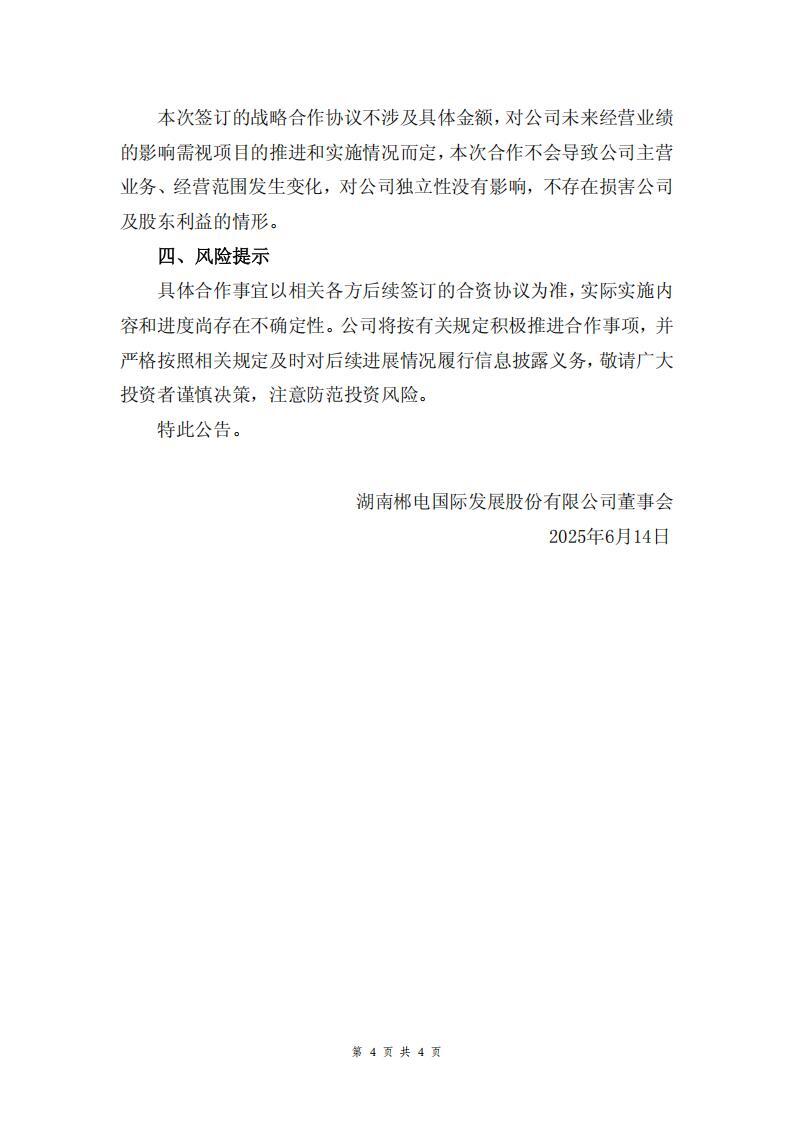 本次签订的战略合作协议不涉及具体金额，对公司未来经营业绩的影响需视项目的推进和实施情况而定，本次合作不会导致公司主营业务、经营范围发生变化，对公司独立性没有影响，不存在损害公司及股东利益的情形。

四、风险提示

具体合作事宜以相关各方后续签订的合资协议为准，实际实施内容和进度尚存在不确定性。公司将按有关规定积极推进合作事项，并严格按照相关规定及时对后续进展情况履行信息披露义务，敬请广大投资者谨慎决策，注意防范投资风险。

特此公告。

湖南郴电国际发展股份有限公司董事会
2025年6月14日

第 4 页 共 4 页